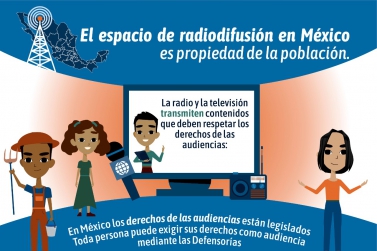 El espacio de radiodifusión en México es propiedad de la población.

La radio y la televisión transmiten contenidos que deben respetar los derechos de las audiencias:

En México los derechos de las audiencias están legislados
Toda persona puede exigir sus derechos como audiencia mediante las Defensorías